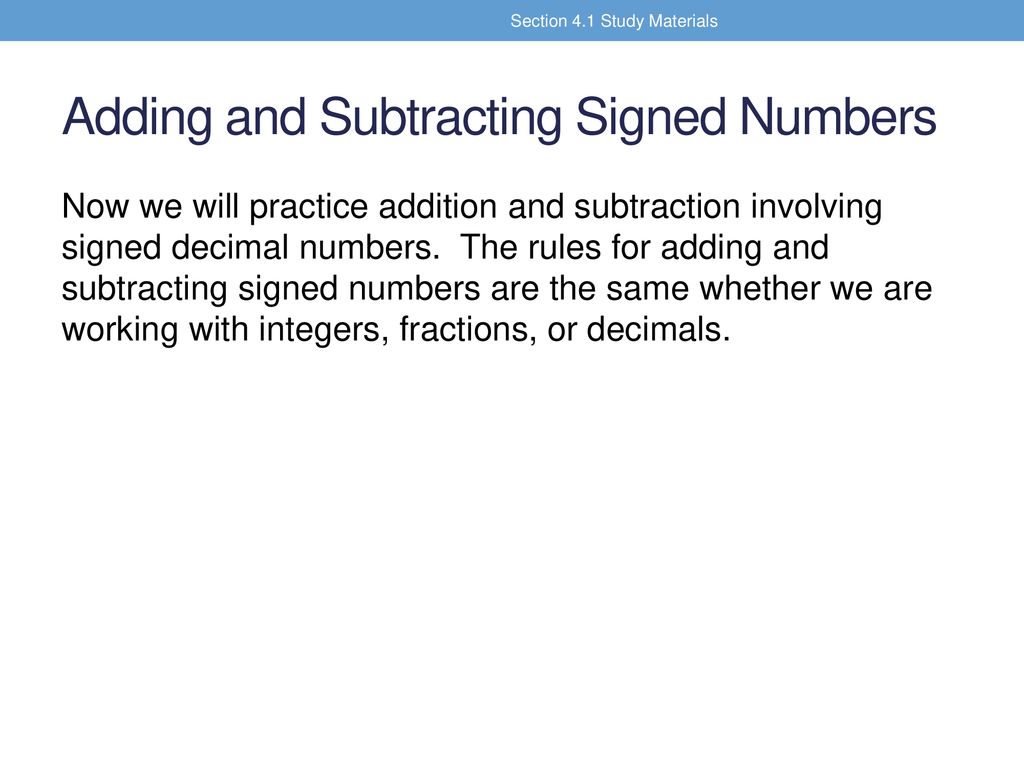 Section 4.1 Study Materials

Adding and Subtracting Signed Numbers

Now we will practice addition and subtraction involving signed decimal numbers. The rules for adding and subtracting signed numbers are the same whether we are working with integers, fractions, or decimals.